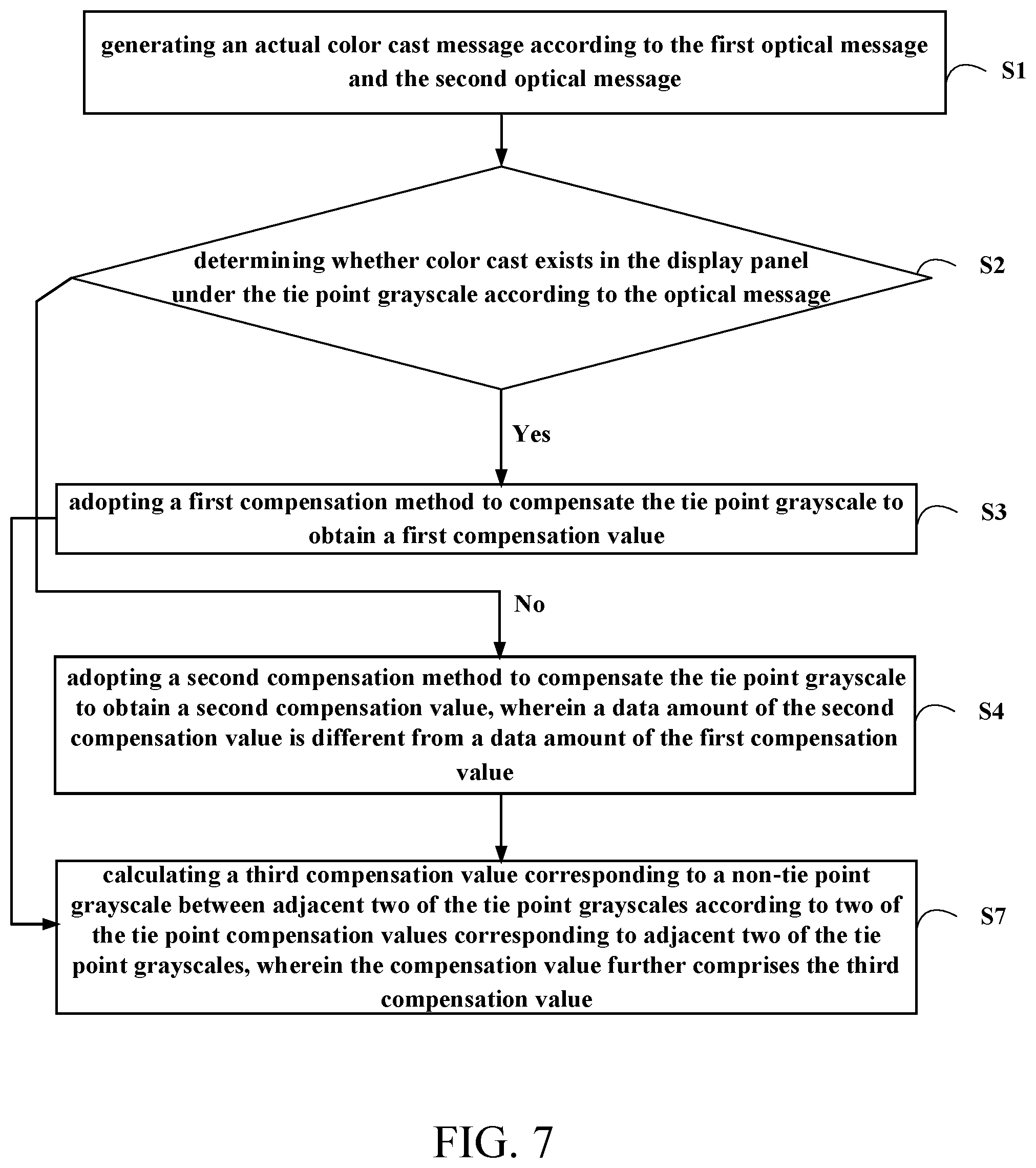 generating an actual color cast message according to the first optical message and the second optical message

S1

determining whether color cast exists in the display panel under the tie point grayscale according to the optical message

S2

Yes

adopting a first compensation method to compensate the tie point grayscale to obtain a first compensation value

S3

No

adopting a second compensation method to compensate the tie point grayscale to obtain a second compensation value, wherein a data amount of the second compensation value is different from a data amount of the first compensation value

S4

calculating a third compensation value corresponding to a non-tie point grayscale between adjacent two of the tie point grayscales according to two of the tie point compensation values corresponding to adjacent two of the tie point grayscales, wherein the compensation value further comprises the third compensation value

S7

FIG. 7